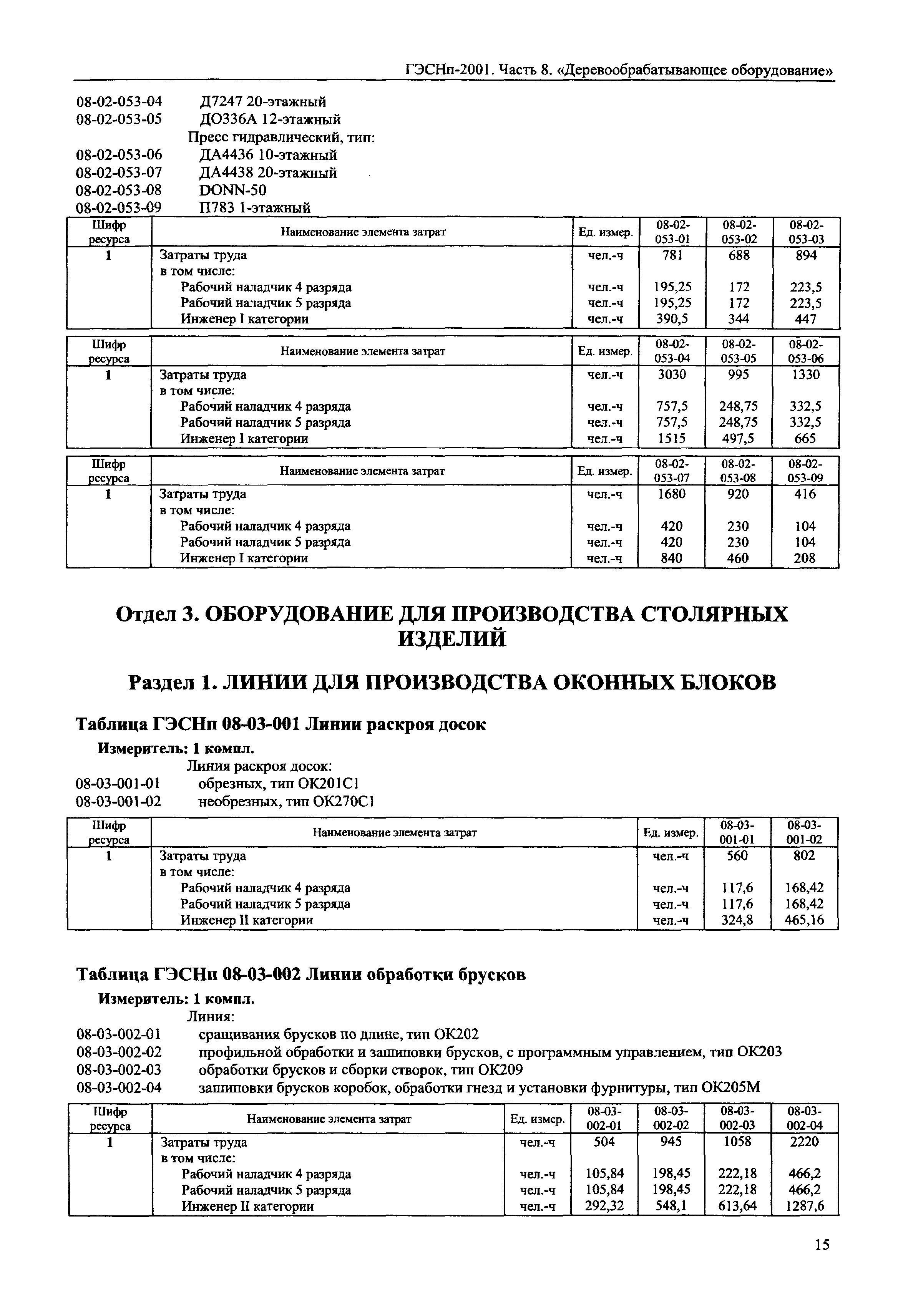 ГЭСНп-2001. Часть 8. «Деревообрабатывающее оборудование»

08-02-053-04 Д7247 20-этажный
08-02-053-05 ДО336А 12-этажный
Пресс гидравлический, тип:
08-02-053-06 ДА4436 10-этажный
08-02-053-07 ДА4438 20-этажный
08-02-053-08 DONN-50
08-02-053-09 П783 1-этажный

| Шифр ресурса | Наименование элемента затрат | Ед. измер. | 08-02-053-01 | 08-02-053-02 | 08-02-053-03 |
|---|---|---|---|---|---|
| 1 | Затраты труда | чел.-ч | 781 | 688 | 894 |
| | в том числе: | | | | |
| | Рабочий наладчик 4 разряда | чел.-ч | 195,25 | 172 | 223,5 |
| | Рабочий наладчик 5 разряда | чел.-ч | 195,25 | 172 | 223,5 |
| | Инженер I категории | чел.-ч | 390,5 | 344 | 447 |

| Шифр ресурса | Наименование элемента затрат | Ед. измер. | 08-02-053-04 | 08-02-053-05 | 08-02-053-06 |
|---|---|---|---|---|---|
| 1 | Затраты труда | чел.-ч | 3030 | 995 | 1330 |
| | в том числе: | | | | |
| | Рабочий наладчик 4 разряда | чел.-ч | 757,5 | 248,75 | 332,5 |
| | Рабочий наладчик 5 разряда | чел.-ч | 757,5 | 248,75 | 332,5 |
| | Инженер I категории | чел.-ч | 1515 | 497,5 | 665 |

| Шифр ресурса | Наименование элемента затрат | Ед. измер. | 08-02-053-07 | 08-02-053-08 | 08-02-053-09 |
|---|---|---|---|---|---|
| 1 | Затраты труда | чел.-ч | 1680 | 920 | 416 |
| | в том числе: | | | | |
| | Рабочий наладчик 4 разряда | чел.-ч | 420 | 230 | 104 |
| | Рабочий наладчик 5 разряда | чел.-ч | 420 | 230 | 104 |
| | Инженер I категории | чел.-ч | 840 | 460 | 208 |

Отдел 3. ОБОРУДОВАНИЕ ДЛЯ ПРОИЗВОДСТВА СТОЛЯРНЫХ ИЗДЕЛИЙ

Раздел 1. ЛИНИИ ДЛЯ ПРОИЗВОДСТВА ОКОННЫХ БЛОКОВ

Таблица ГЭСНп 08-03-001 Линии раскроя досок

Измеритель: 1 компл.
Линия раскроя досок:
08-03-001-01 обрезных, тип ОК201С1
08-03-001-02 необрезных, тип ОК270С1

| Шифр ресурса | Наименование элемента затрат | Ед. измер. | 08-03-001-01 | 08-03-001-02 |
|---|---|---|---|---|
| 1 | Затраты труда | чел.-ч | 560 | 802 |
| | в том числе: | | | |
| | Рабочий наладчик 4 разряда | чел.-ч | 117,6 | 168,42 |
| | Рабочий наладчик 5 разряда | чел.-ч | 117,6 | 168,42 |
| | Инженер II категории | чел.-ч | 324,8 | 465,16 |

Таблица ГЭСНп 08-03-002 Линии обработки брусков

Измеритель: 1 компл.
Линия:
08-03-002-01 сращивания брусков по длине, тип ОК202
08-03-002-02 профильной обработки и зашиповки брусков, с программным управлением, тип ОК203
08-03-002-03 обработки брусков и сборки створок, тип ОК209
08-03-002-04 зашиповки брусков коробок, обработки гнезд и установки фурнитуры, тип ОК205М

| Шифр ресурса | Наименование элемента затрат | Ед. измер. | 08-03-002-01 | 08-03-002-02 | 08-03-002-03 | 08-03-002-04 |
|---|---|---|---|---|---|---|
| 1 | Затраты труда | чел.-ч | 504 | 945 | 1058 | 2220 |
| | в том числе: | | | | | |
| | Рабочий наладчик 4 разряда | чел.-ч | 105,84 | 198,45 | 222,18 | 466,2 |
| | Рабочий наладчик 5 разряда | чел.-ч | 105,84 | 198,45 | 222,18 | 466,2 |
| | Инженер II категории | чел.-ч | 292,32 | 548,1 | 613,64 | 1287,6 |

15